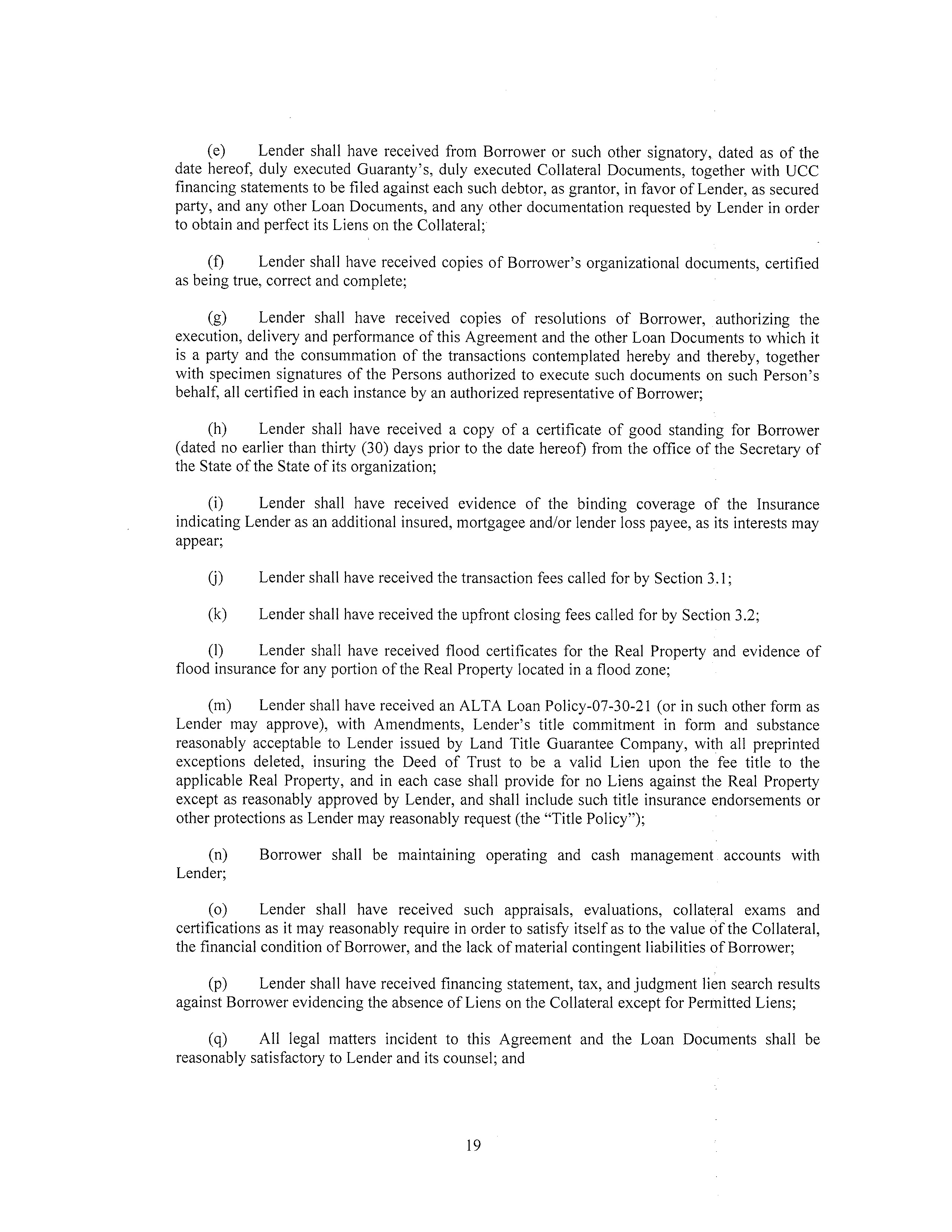 (e) Lender shall have received from Borrower or such other signatory, dated as of the date hereof, duly executed Guaranty's, duly executed Collateral Documents, together with UCC financing statements to be filed against each such debtor, as grantor, in favor of Lender, as secured party, and any other Loan Documents, and any other documentation requested by Lender in order to obtain and perfect its Liens on the Collateral;

(f) Lender shall have received copies of Borrower's organizational documents, certified as being true, correct and complete;

(g) Lender shall have received copies of resolutions of Borrower, authorizing the execution, delivery and performance of this Agreement and the other Loan Documents to which it is a party and the consummation of the transactions contemplated hereby and thereby, together with specimen signatures of the Persons authorized to execute such documents on such Person's behalf, all certified in each instance by an authorized representative of Borrower;

(h) Lender shall have received a copy of a certificate of good standing for Borrower (dated no earlier than thirty (30) days prior to the date hereof) from the office of the Secretary of the State of the State of its organization;

(i) Lender shall have received evidence of the binding coverage of the Insurance indicating Lender as an additional insured, mortgagee and/or lender loss payee, as its interests may appear;

(j) Lender shall have received the transaction fees called for by Section 3.1;

(k) Lender shall have received the upfront closing fees called for by Section 3.2;

(l) Lender shall have received flood certificates for the Real Property and evidence of flood insurance for any portion of the Real Property located in a flood zone;

(m) Lender shall have received an ALTA Loan Policy-07-30-21 (or in such other form as Lender may approve), with Amendments, Lender's title commitment in form and substance reasonably acceptable to Lender issued by Land Title Guarantee Company, with all preprinted exceptions deleted, insuring the Deed of Trust to be a valid Lien upon the fee title to the applicable Real Property, and in each case shall provide for no Liens against the Real Property except as reasonably approved by Lender, and shall include such title insurance endorsements or other protections as Lender may reasonably request (the "Title Policy");

(n) Borrower shall be maintaining operating and cash management accounts with Lender;

(o) Lender shall have received such appraisals, evaluations, collateral exams and certifications as it may reasonably require in order to satisfy itself as to the value of the Collateral, the financial condition of Borrower, and the lack of material contingent liabilities of Borrower;

(p) Lender shall have received financing statement, tax, and judgment lien search results against Borrower evidencing the absence of Liens on the Collateral except for Permitted Liens;

(q) All legal matters incident to this Agreement and the Loan Documents shall be reasonably satisfactory to Lender and its counsel; and

19